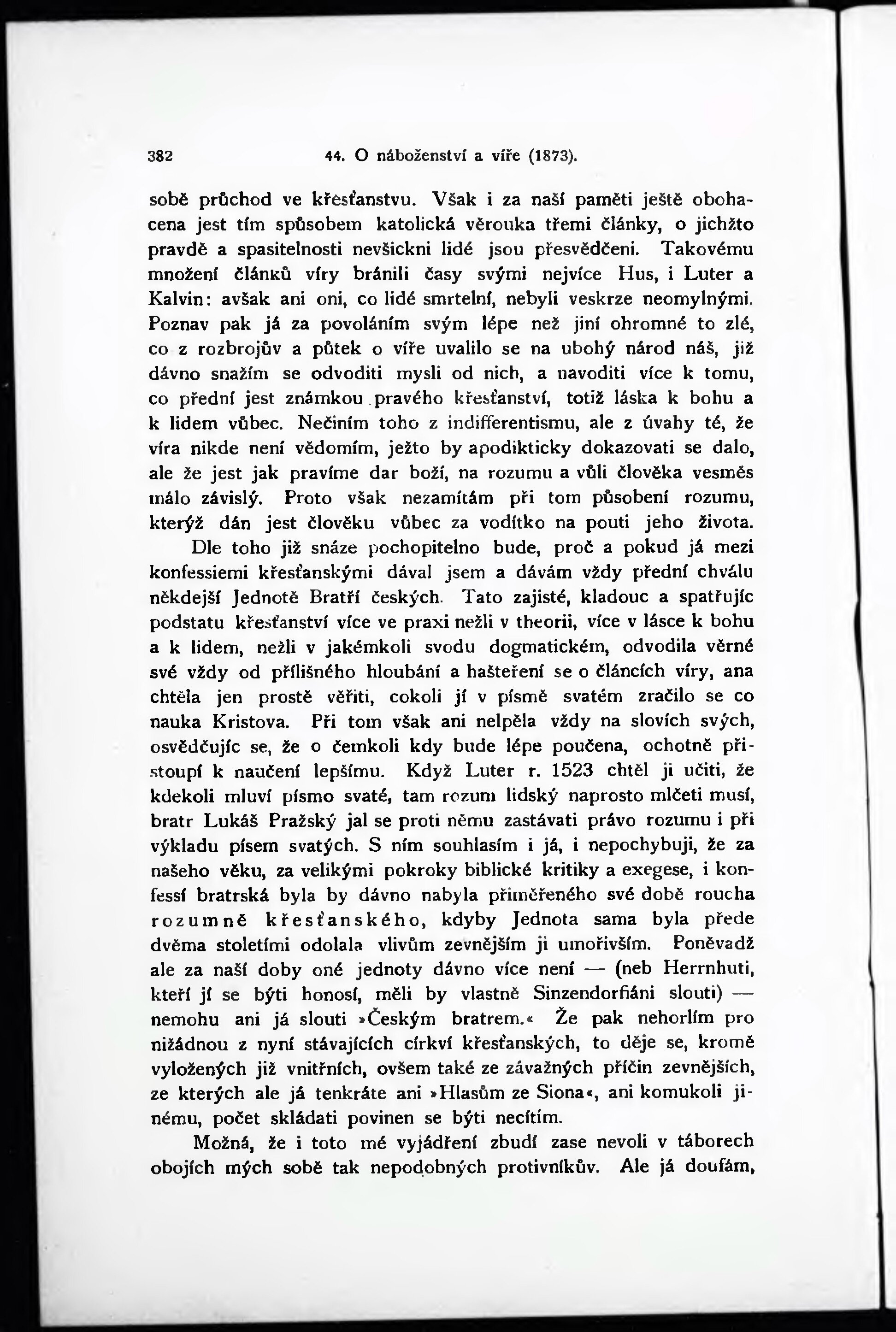 382 44. O náboženství a víře (1873).

sobě průchod ve křesťanstvu. Však i za naší paměti ještě obohacena jest tím spůsobem katolická věrouka třemi články, o jichžto pravdě a spasitelnosti nevšickni lidé jsou přesvědčeni. Takovému množení článků víry bránili časy svými nejvíce Hus, i Luter a Kalvin: avšak ani oni, co lidé smrtelní, nebyli veskrze neomylnými. Poznav pak já za povoláním svým lépe než jiní ohromné to zlé, co z rozbrojův a půtek o víře uvalilo se na ubohý národ náš, již dávno snažím se odvoditi mysli od nich, a navoditi více k tomu, co přední jest známkou pravého křesťanství, totiž láska k bohu a k lidem vůbec. Nečiním toho z indifferentismu, ale z úvahy té, že víra nikde není vědomím, ježto by apodikticky dokazovati se dalo, ale že jest jak pravíme dar boží, na rozumu a vůli člověka vesměs málo závislý. Proto však nezamítám při tom působení rozumu, kterýž dán jest člověku vůbec za vodítko na pouti jeho života.

Dle toho již snáze pochopitelno bude, proč a pokud já mezi konfessiemi křesťanskými dával jsem a dávám vždy přední chválu někdejší Jednotě Bratří českých. Tato zajisté, kladouc a spatřujíc podstatu křesťanství více ve praxi nežli v theorii, více v lásce k bohu a k lidem, nežli v jakémkoli svodu dogmatickém, odvodila věrné své vždy od přílišného hloubání a hašteření se o článcích víry, ana chtěla jen prostě věřiti, cokoli jí v písmě svatém zračilo se co nauka Kristova. Při tom však ani nelpěla vždy na slovích svých, osvědčujíc se, že o čemkoli kdy bude lépe poučena, ochotně přistoupí k naučení lepšímu. Když Luter r. 1523 chtěl ji učiti, že kdekoli mluví písmo svaté, tam rozum lidský naprosto mlčeti musí, bratr Lukáš Pražský jal se proti němu zastávati právo rozumu i při výkladu písem svatých. S ním souhlasím i já, i nepochybuji, že za našeho věku, za velikými pokroky biblické kritiky a exegese, i konfessí bratrská byla by dávno nabyla přiměřeného své době roucha rozumně křesťanského, kdyby Jednota sama byla přede dvěma stoletími odolala vlivům zevnějším ji umořivším. Poněvadž ale za naší doby oné jednoty dávno více není — (neb Herrnhuti, kteří jí se býti honosí, měli by vlastně Sinzendorfiáni slouti) — nemohu ani já slouti »Českým bratrem.« Že pak nehorlím pro nižádnou z nyní stávajících církví křesťanských, to děje se, kromě vyložených již vnitřních, ovšem také ze závažných příčin zevnějších, ze kterých ale já tenkráte ani »Hlasům ze Siona«, ani komukoli jinému, počet skládati povinen se býti necítím.

Možná, že i toto mé vyjádření zbudí zase nevoli v táborech obojích mých sobě tak nepodobných protivníkův. Ale já doufám,